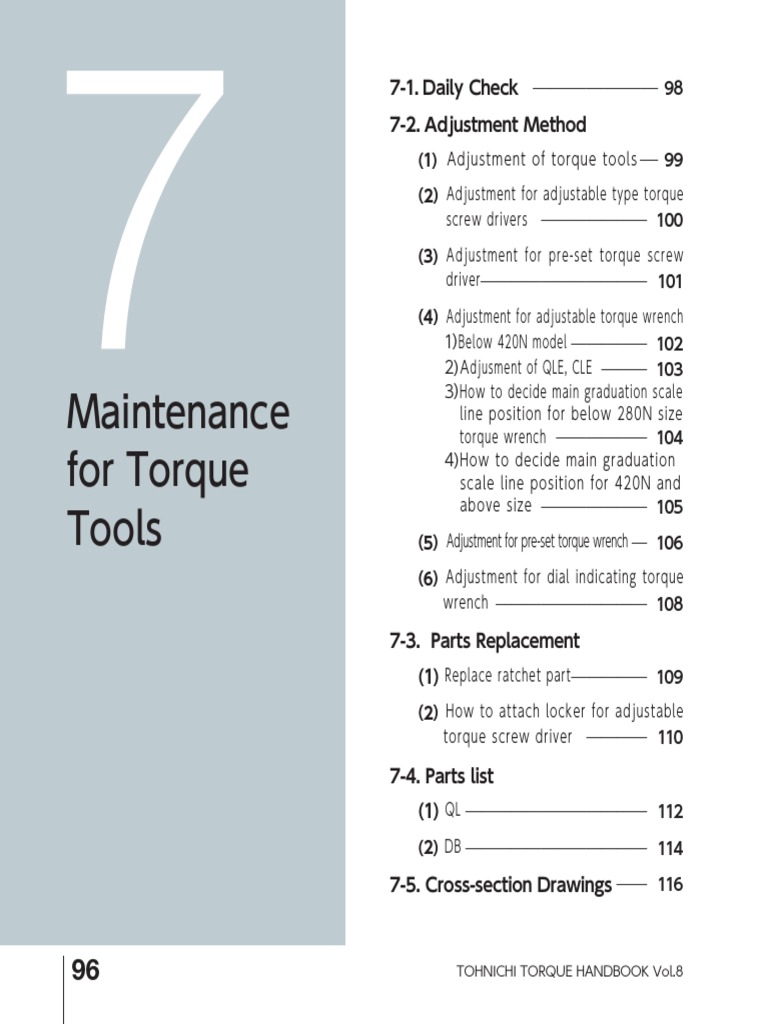 7

Maintenance for Torque Tools

7-1. Daily Check 98

7-2. Adjustment Method

(1) Adjustment of torque tools 99

(2) Adjustment for adjustable type torque screw drivers 100

(3) Adjustment for pre-set torque screw driver 101

(4) Adjustment for adjustable torque wrench
1)Below 420N model 102
2)Adjusment of QLE, CLE 103
3)How to decide main graduation scale line position for below 280N size torque wrench 104
4)How to decide main graduation scale line position for 420N and above size 105

(5) Adjustment for pre-set torque wrench 106

(6) Adjustment for dial indicating torque wrench 108

7-3. Parts Replacement

(1) Replace ratchet part 109

(2) How to attach locker for adjustable torque screw driver 110

7-4. Parts list

(1) QL 112

(2) DB 114

7-5. Cross-section Drawings 116

96

TOHNICHI TORQUE HANDBOOK Vol.8